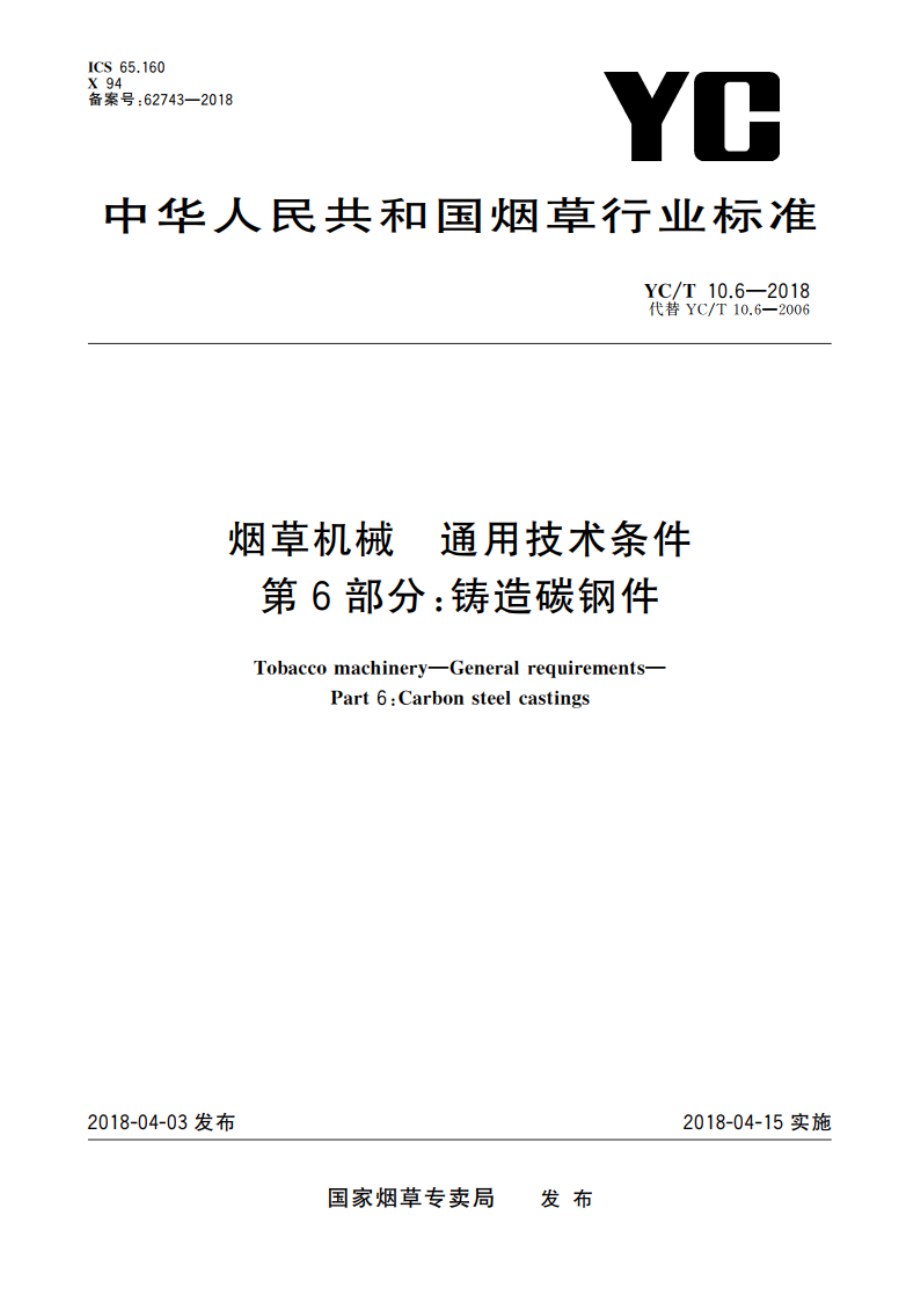 ICS 65.160
X 94
备案号:62743—2018

YC

中华人民共和国烟草行业标准

YC/T 10.6—2018
代替 YC/T 10.6—2006

烟草机械　通用技术条件
第6部分:铸造碳钢件

Tobacco machinery—General requirements—
Part 6:Carbon steel castings

2018-04-03 发布

2018-04-15 实施

国家烟草专卖局　发布